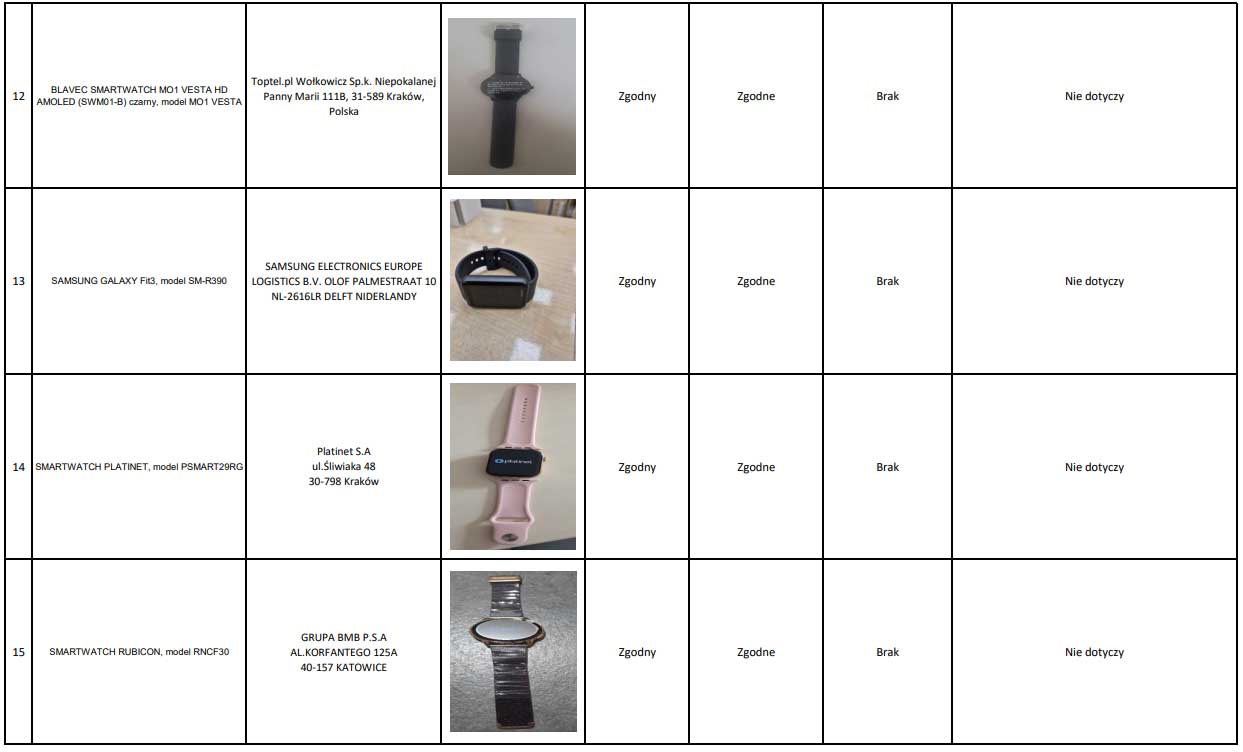 | 12 | BLAVEC SMARTWATCH MO1 VESTA HD AMOLED (SWM01-B) czarny, model MO1 VESTA | Toptel.pl Wołkowicz Sp.k. Niepokalanej Panny Marii 111B, 31-589 Kraków, Polska | | Zgodny | Zgodne | Brak | Nie dotyczy |
|---|---|---|---|---|---|---|---|
| 13 | SAMSUNG GALAXY Fit3, model SM-R390 | SAMSUNG ELECTRONICS EUROPE LOGISTICS B.V. OLOF PALMESTRAAT 10 NL-2616LR DELFT NIDERLANDY | | Zgodny | Zgodne | Brak | Nie dotyczy |
| 14 | SMARTWATCH PLATINET, model PSMART29RG | Platinet S.A ul.Śliwiaka 48 30-798 Kraków | | Zgodny | Zgodne | Brak | Nie dotyczy |
| 15 | SMARTWATCH RUBICON, model RNCF30 | GRUPA BMB P.S.A AL.KORFANTEGO 125A 40-157 KATOWICE | | Zgodny | Zgodne | Brak | Nie dotyczy |